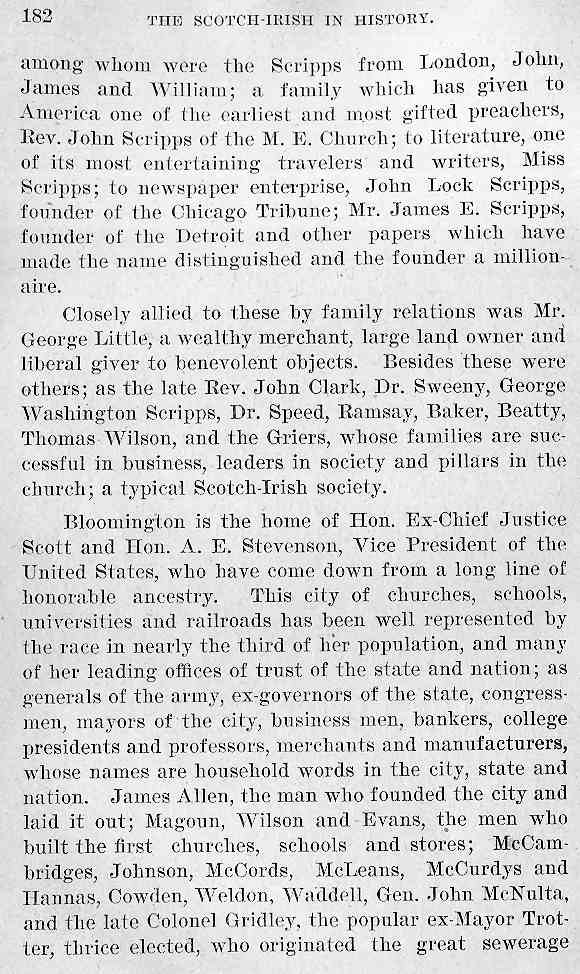 182 THE SCOTCH-IRISH IN HISTORY.

among whom were the Scripps from London, John, James and William; a family which has given to America one of the earliest and most gifted preachers, Rev. John Scripps of the M. E. Church; to literature, one of its most entertaining travelers and writers, Miss Scripps; to newspaper enterprise, John Lock Scripps, founder of the Chicago Tribune; Mr. James E. Scripps, founder of the Detroit and other papers which have made the name distinguished and the founder a millionaire.

Closely allied to these by family relations was Mr. George Little, a wealthy merchant, large land owner and liberal giver to benevolent objects. Besides these were others; as the late Rev. John Clark, Dr. Sweeny, George Washington Scripps, Dr. Speed, Ramsay, Baker, Beatty, Thomas Wilson, and the Griers, whose families are successful in business, leaders in society and pillars in the church; a typical Scotch-Irish society.

Bloomington is the home of Hon. Ex-Chief Justice Scott and Hon. A. E. Stevenson, Vice President of the United States, who have come down from a long line of honorable ancestry. This city of churches, schools, universities and railroads has been well represented by the race in nearly the third of her population, and many of her leading offices of trust of the state and nation; as generals of the army, ex-governors of the state, congressmen, mayors of the city, business men, bankers, college presidents and professors, merchants and manufacturers, whose names are household words in the city, state and nation. James Allen, the man who founded the city and laid it out; Magoun, Wilson and Evans, the men who built the first churches, schools and stores; McCambridges, Johnson, McCords, McLeans, McCurdys and Hannas, Cowden, Weldon, Waddell, Gen. John McNulta, and the late Colonel Gridley, the popular ex-Mayor Trotter, thrice elected, who originated the great sewerage